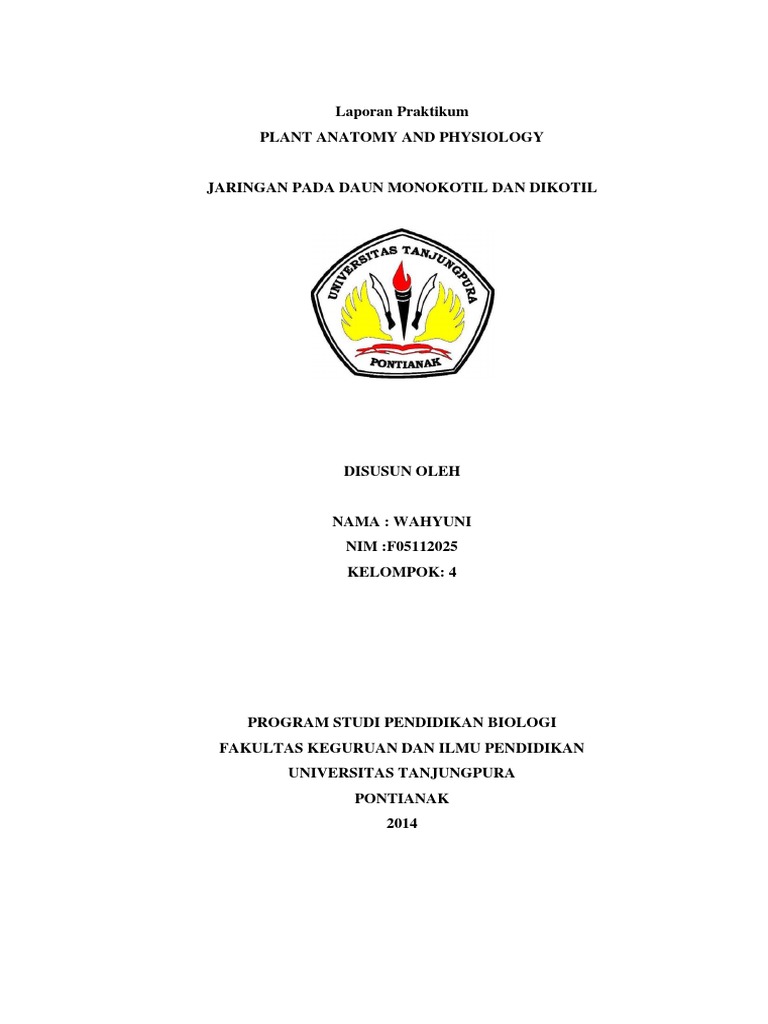 Laporan Praktikum

PLANT ANATOMY AND PHYSIOLOGY

JARINGAN PADA DAUN MONOKOTIL DAN DIKOTIL

UNIVERSITAS TANJUNGPURA

PONTIANAK

DISUSUN OLEH

NAMA : WAHYUNI

NIM :F05112025

KELOMPOK: 4

PROGRAM STUDI PENDIDIKAN BIOLOGI

FAKULTAS KEGURUAN DAN ILMU PENDIDIKAN

UNIVERSITAS TANJUNGPURA

PONTIANAK

2014